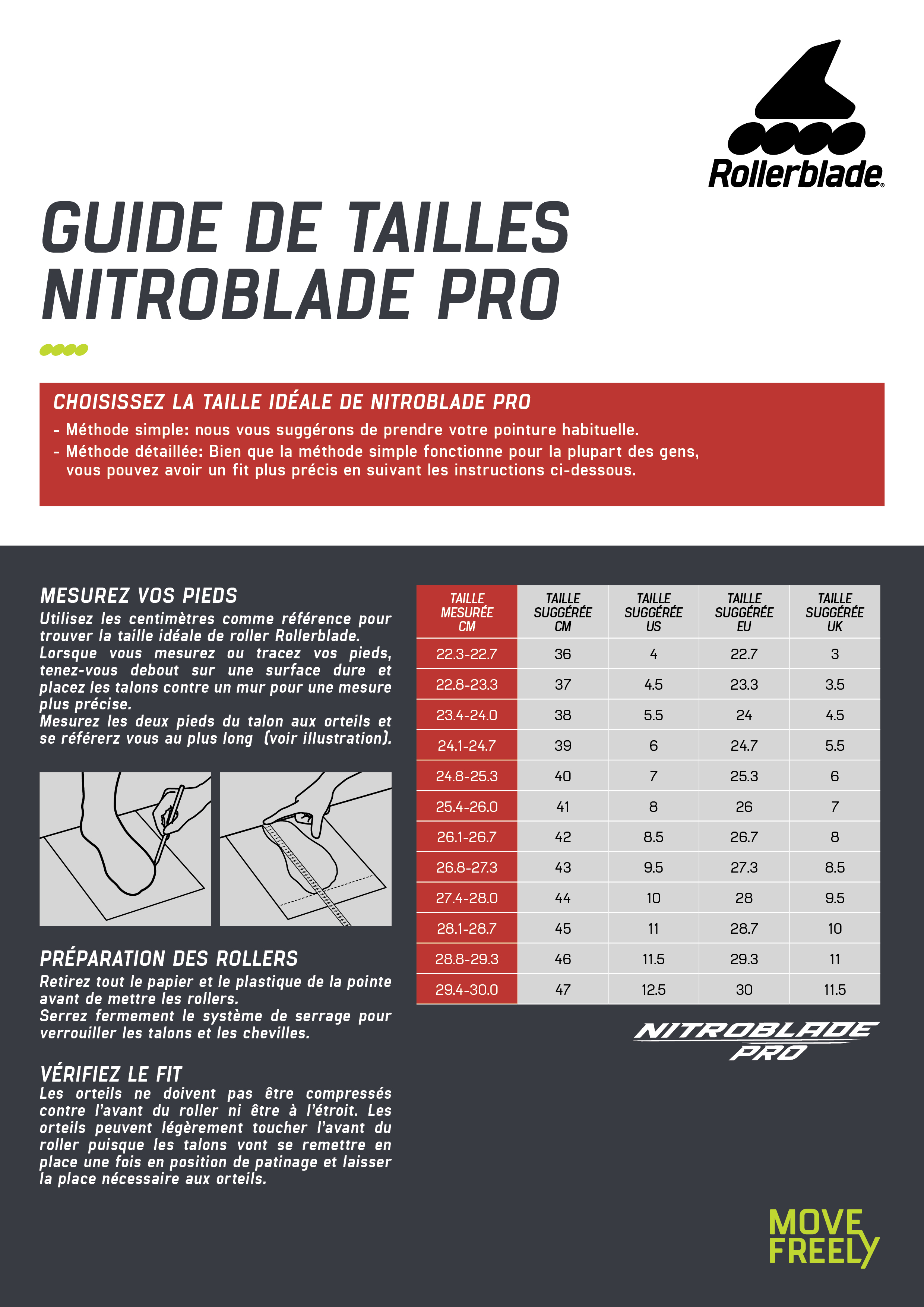 Rollerblade®

GUIDE DE TAILLES NITROBLADE PRO

CHOISISSEZ LA TAILLE IDÉALE DE NITROBLADE PRO

- Méthode simple: nous vous suggérons de prendre votre pointure habituelle.
- Méthode détaillée: Bien que la méthode simple fonctionne pour la plupart des gens, vous pouvez avoir un fit plus précis en suivant les instructions ci-dessous.

MESUREZ VOS PIEDS

Utilisez les centimètres comme référence pour trouver la taille idéale de roller Rollerblade.
Lorsque vous mesurez ou tracez vos pieds, tenez-vous debout sur une surface dure et placez les talons contre un mur pour une mesure plus précise.
Mesurez les deux pieds du talon aux orteils et se référerz vous au plus long (voir illustration).

PRÉPARATION DES ROLLERS

Retirez tout le papier et le plastique de la pointe avant de mettre les rollers.
Serrez fermement le système de serrage pour verrouiller les talons et les chevilles.

VÉRIFIEZ LE FIT

Les orteils ne doivent pas être compressés contre l'avant du roller ni être à l'étroit. Les orteils peuvent légèrement toucher l'avant du roller puisque les talons vont se remettre en place une fois en position de patinage et laisser la place nécessaire aux orteils.

| TAILLE MESURÉE CM | TAILLE SUGGÉRÉE CM | TAILLE SUGGÉRÉE US | TAILLE SUGGÉRÉE EU | TAILLE SUGGÉRÉE UK |
|---|---|---|---|---|
| 22.3-22.7 | 36 | 4 | 22.7 | 3 |
| 22.8-23.3 | 37 | 4.5 | 23.3 | 3.5 |
| 23.4-24.0 | 38 | 5.5 | 24 | 4.5 |
| 24.1-24.7 | 39 | 6 | 24.7 | 5.5 |
| 24.8-25.3 | 40 | 7 | 25.3 | 6 |
| 25.4-26.0 | 41 | 8 | 26 | 7 |
| 26.1-26.7 | 42 | 8.5 | 26.7 | 8 |
| 26.8-27.3 | 43 | 9.5 | 27.3 | 8.5 |
| 27.4-28.0 | 44 | 10 | 28 | 9.5 |
| 28.1-28.7 | 45 | 11 | 28.7 | 10 |
| 28.8-29.3 | 46 | 11.5 | 29.3 | 11 |
| 29.4-30.0 | 47 | 12.5 | 30 | 11.5 |

NITROBLADE PRO

MOVE FREELY